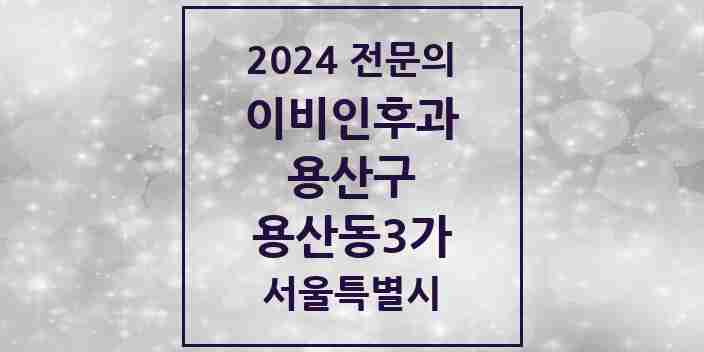 2024 전문의
이비인후과
용산구
용산동3가
서울특별시